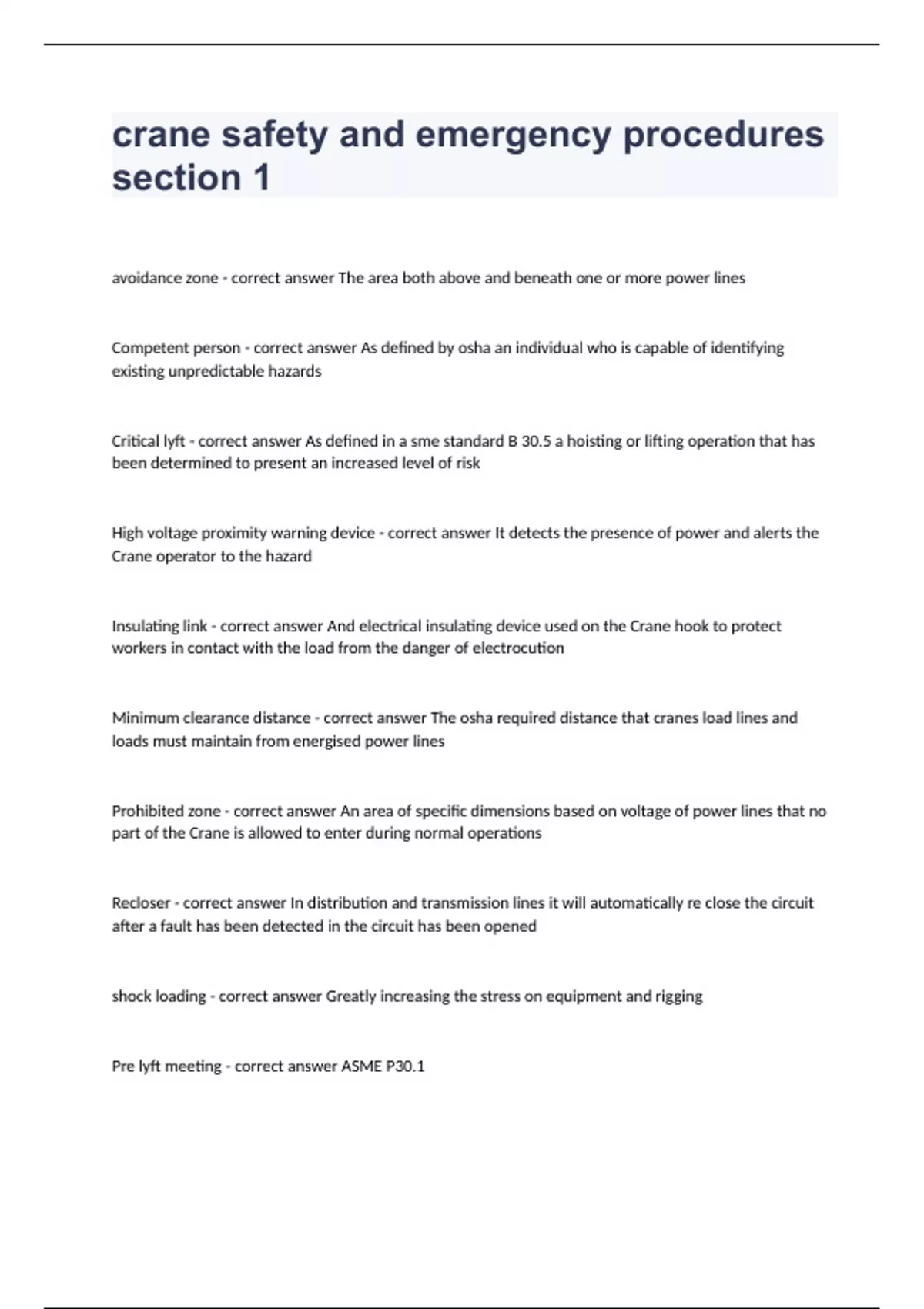 crane safety and emergency procedures section 1

avoidance zone - correct answer The area both above and beneath one or more power lines

Competent person - correct answer As defined by osha an individual who is capable of identifying existing unpredictable hazards

Critical lyft - correct answer As defined in a sme standard B 30.5 a hoisting or lifting operation that has been determined to present an increased level of risk

High voltage proximity warning device - correct answer It detects the presence of power and alerts the Crane operator to the hazard

Insulating link - correct answer And electrical insulating device used on the Crane hook to protect workers in contact with the load from the danger of electrocution

Minimum clearance distance - correct answer The osha required distance that cranes load lines and loads must maintain from energised power lines

Prohibited zone - correct answer An area of specific dimensions based on voltage of power lines that no part of the Crane is allowed to enter during normal operations

Recloser - correct answer In distribution and transmission lines it will automatically re close the circuit after a fault has been detected in the circuit has been opened

shock loading - correct answer Greatly increasing the stress on equipment and rigging

Pre lyft meeting - correct answer ASME P30.1